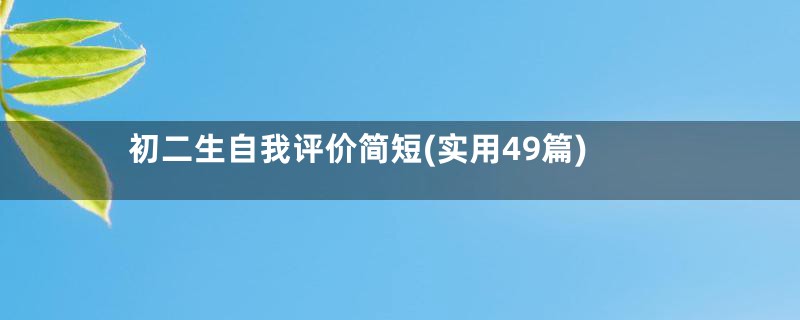 初二生自我评价简短(实用49篇)